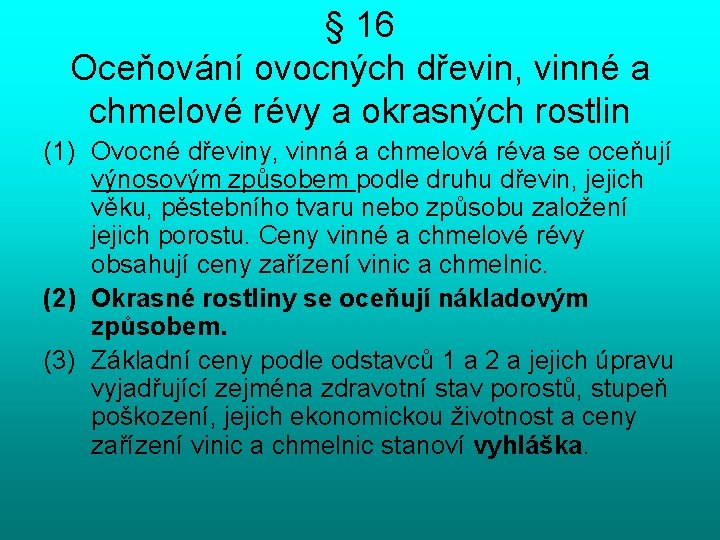 § 16
Oceňování ovocných dřevin, vinné a chmelové révy a okrasných rostlin

(1) Ovocné dřeviny, vinná a chmelová réva se oceňují výnosovým způsobem podle druhu dřevin, jejich věku, pěstebního tvaru nebo způsobu založení jejich porostu. Ceny vinné a chmelové révy obsahují ceny zařízení vinic a chmelnic.

(2) Okrasné rostliny se oceňují nákladovým způsobem.

(3) Základní ceny podle odstavců 1 a 2 a jejich úpravu vyjadřující zejména zdravotní stav porostů, stupeň poškození, jejich ekonomickou životnost a ceny zařízení vinic a chmelnic stanoví vyhláška.